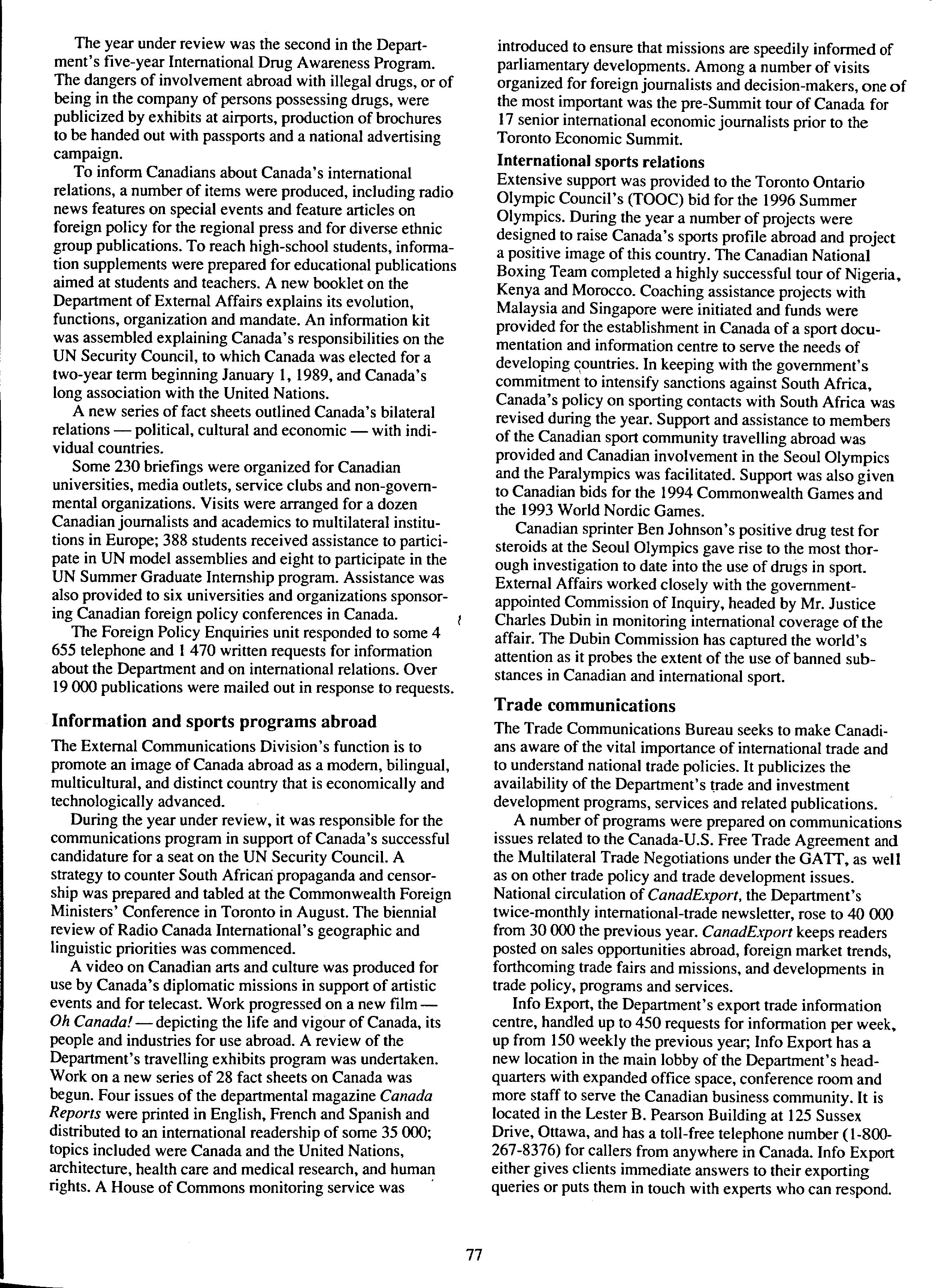 The year under review was the second in the Department's five-year International Drug Awareness Program. The dangers of involvement abroad with illegal drugs, or of being in the company of persons possessing drugs, were publicized by exhibits at airports, production of brochures to be handed out with passports and a national advertising campaign.

To inform Canadians about Canada's international relations, a number of items were produced, including radio news features on special events and feature articles on foreign policy for the regional press and for diverse ethnic group publications. To reach high-school students, information supplements were prepared for educational publications aimed at students and teachers. A new booklet on the Department of External Affairs explains its evolution, functions, organization and mandate. An information kit was assembled explaining Canada's responsibilities on the UN Security Council, to which Canada was elected for a two-year term beginning January 1, 1989, and Canada's long association with the United Nations.

A new series of fact sheets outlined Canada's bilateral relations — political, cultural and economic — with individual countries.

Some 230 briefings were organized for Canadian universities, media outlets, service clubs and non-governmental organizations. Visits were arranged for a dozen Canadian journalists and academics to multilateral institutions in Europe; 388 students received assistance to participate in UN model assemblies and eight to participate in the UN Summer Graduate Internship program. Assistance was also provided to six universities and organizations sponsoring Canadian foreign policy conferences in Canada.

The Foreign Policy Enquiries unit responded to some 4 655 telephone and 1 470 written requests for information about the Department and on international relations. Over 19 000 publications were mailed out in response to requests.

Information and sports programs abroad

The External Communications Division's function is to promote an image of Canada abroad as a modern, bilingual, multicultural, and distinct country that is economically and technologically advanced.

During the year under review, it was responsible for the communications program in support of Canada's successful candidature for a seat on the UN Security Council. A strategy to counter South African propaganda and censorship was prepared and tabled at the Commonwealth Foreign Ministers' Conference in Toronto in August. The biennial review of Radio Canada International's geographic and linguistic priorities was commenced.

A video on Canadian arts and culture was produced for use by Canada's diplomatic missions in support of artistic events and for telecast. Work progressed on a new film — Oh Canada! — depicting the life and vigour of Canada, its people and industries for use abroad. A review of the Department's travelling exhibits program was undertaken. Work on a new series of 28 fact sheets on Canada was begun. Four issues of the departmental magazine Canada Reports were printed in English, French and Spanish and distributed to an international readership of some 35 000; topics included were Canada and the United Nations, architecture, health care and medical research, and human rights. A House of Commons monitoring service was introduced to ensure that missions are speedily informed of parliamentary developments. Among a number of visits organized for foreign journalists and decision-makers, one of the most important was the pre-Summit tour of Canada for 17 senior international economic journalists prior to the Toronto Economic Summit.

International sports relations

Extensive support was provided to the Toronto Ontario Olympic Council's (TOOC) bid for the 1996 Summer Olympics. During the year a number of projects were designed to raise Canada's sports profile abroad and project a positive image of this country. The Canadian National Boxing Team completed a highly successful tour of Nigeria, Kenya and Morocco. Coaching assistance projects with Malaysia and Singapore were initiated and funds were provided for the establishment in Canada of a sport documentation and information centre to serve the needs of developing countries. In keeping with the government's commitment to intensify sanctions against South Africa, Canada's policy on sporting contacts with South Africa was revised during the year. Support and assistance to members of the Canadian sport community travelling abroad was provided and Canadian involvement in the Seoul Olympics and the Paralympics was facilitated. Support was also given to Canadian bids for the 1994 Commonwealth Games and the 1993 World Nordic Games.

Canadian sprinter Ben Johnson's positive drug test for steroids at the Seoul Olympics gave rise to the most thorough investigation to date into the use of drugs in sport. External Affairs worked closely with the government-appointed Commission of Inquiry, headed by Mr. Justice Charles Dubin in monitoring international coverage of the affair. The Dubin Commission has captured the world's attention as it probes the extent of the use of banned substances in Canadian and international sport.

Trade communications

The Trade Communications Bureau seeks to make Canadians aware of the vital importance of international trade and to understand national trade policies. It publicizes the availability of the Department's trade and investment development programs, services and related publications.

A number of programs were prepared on communications issues related to the Canada-U.S. Free Trade Agreement and the Multilateral Trade Negotiations under the GATT, as well as on other trade policy and trade development issues. National circulation of CanadExport, the Department's twice-monthly international-trade newsletter, rose to 40 000 from 30 000 the previous year. CanadExport keeps readers posted on sales opportunities abroad, foreign market trends, forthcoming trade fairs and missions, and developments in trade policy, programs and services.

Info Export, the Department's export trade information centre, handled up to 450 requests for information per week, up from 150 weekly the previous year; Info Export has a new location in the main lobby of the Department's headquarters with expanded office space, conference room and more staff to serve the Canadian business community. It is located in the Lester B. Pearson Building at 125 Sussex Drive, Ottawa, and has a toll-free telephone number (1-800-267-8376) for callers from anywhere in Canada. Info Export either gives clients immediate answers to their exporting queries or puts them in touch with experts who can respond.

77